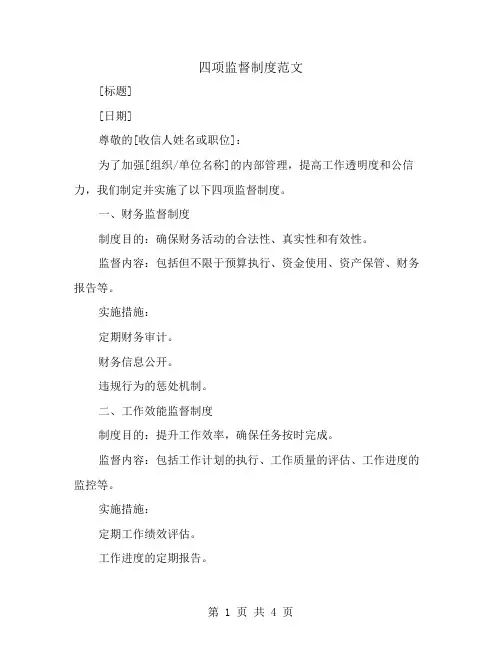 四项监督制度范文

[标题]

[日期]

尊敬的[收信人姓名或职位]：

为了加强[组织/单位名称]的内部管理，提高工作透明度和公信力，我们制定并实施了以下四项监督制度。

一、财务监督制度

制度目的：确保财务活动的合法性、真实性和有效性。

监督内容：包括但不限于预算执行、资金使用、资产保管、财务报告等。

实施措施：

定期财务审计。

财务信息公开。

违规行为的惩处机制。

二、工作效能监督制度

制度目的：提升工作效率，确保任务按时完成。

监督内容：包括工作计划的执行、工作质量的评估、工作进度的监控等。

实施措施：

定期工作绩效评估。

工作进度的定期报告。

第 1 页 共 4 页